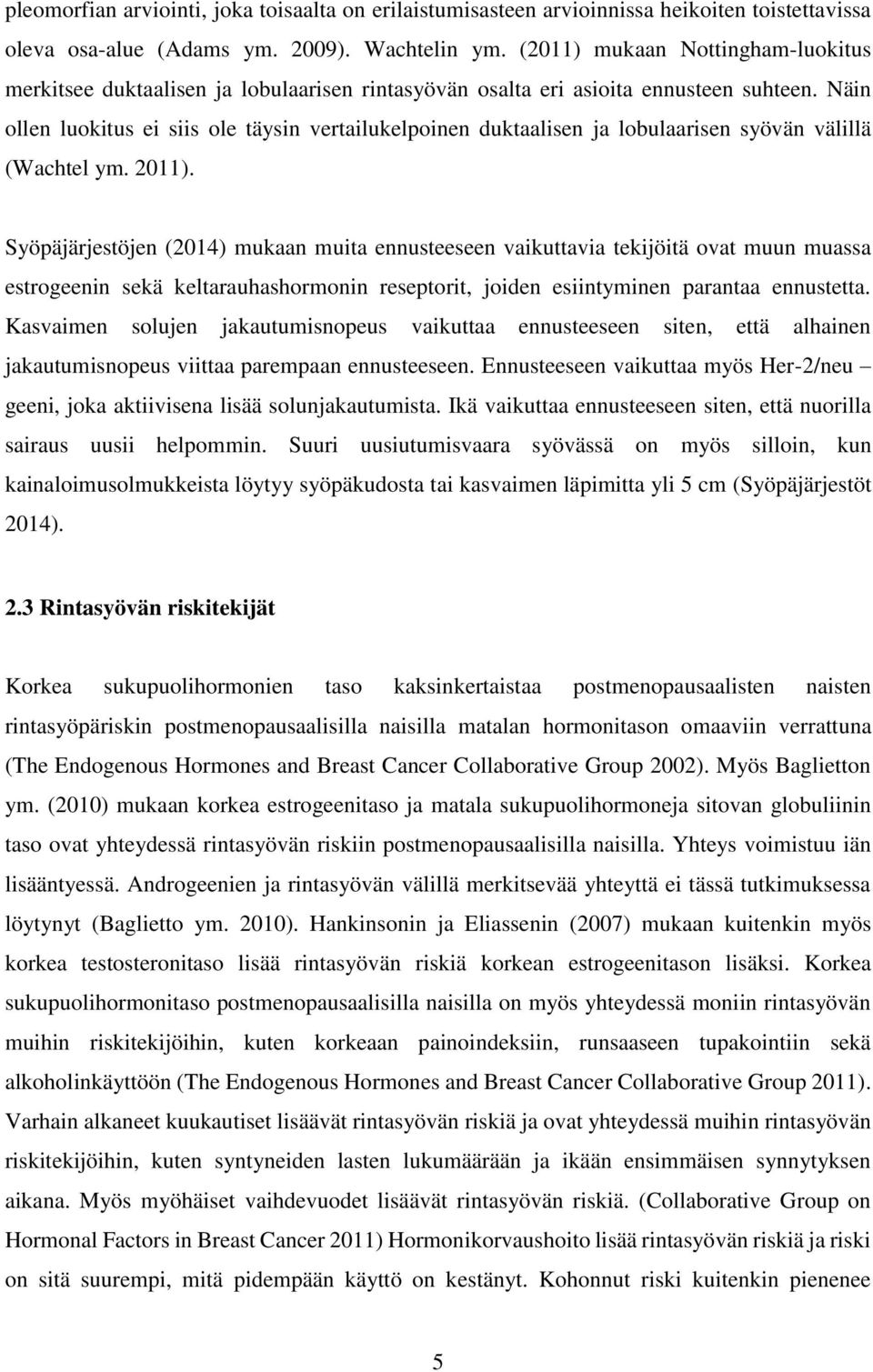 pleomorfian arviointi, joka toisaalta on erilaistumisasteen arvioinnissa heikoiten toistettavissa oleva osa-alue (Adams ym. 2009). Wachtelin ym. (2011) mukaan Nottingham-luokitus merkitsee duktaalisen ja lobulaarisen rintasyövän osalta eri asioita ennusteen suhteen. Näin ollen luokitus ei siis ole täysin vertailukelpoinen duktaalisen ja lobulaarisen syövän välillä (Wachtel ym. 2011).

Syöpäjärjestöjen (2014) mukaan muita ennusteeseen vaikuttavia tekijöitä ovat muun muassa estrogeenin sekä keltarauhashormonin reseptorit, joiden esiintyminen parantaa ennustetta. Kasvaimen solujen jakautumisnopeus vaikuttaa ennusteeseen siten, että alhainen jakautumisnopeus viittaa parempaan ennusteeseen. Ennusteeseen vaikuttaa myös Her-2/neu – geeni, joka aktiivisena lisää solunjakautumista. Ikä vaikuttaa ennusteeseen siten, että nuorilla sairaus uusii helpommin. Suuri uusiutumisvaara syövässä on myös silloin, kun kainaloimusolmukkeista löytyy syöpäkudosta tai kasvaimen läpimitta yli 5 cm (Syöpäjärjestöt 2014).

2.3 Rintasyövän riskitekijät

Korkea sukupuolihormonien taso kaksinkertaistaa postmenopausaalisten naisten rintasyöpäriskin postmenopausaalisilla naisilla matalan hormonitason omaaviin verrattuna (The Endogenous Hormones and Breast Cancer Collaborative Group 2002). Myös Baglietton ym. (2010) mukaan korkea estrogeenitaso ja matala sukupuolihormoneja sitovan globuliinin taso ovat yhteydessä rintasyövän riskiin postmenopausaalisilla naisilla. Yhteys voimistuu iän lisääntyessä. Androgeenien ja rintasyövän välillä merkitsevää yhteyttä ei tässä tutkimuksessa löytynyt (Baglietto ym. 2010). Hankinsonin ja Eliassenin (2007) mukaan kuitenkin myös korkea testosteronitaso lisää rintasyövän riskiä korkean estrogeenitason lisäksi. Korkea sukupuolihormonitaso postmenopausaalisilla naisilla on myös yhteydessä moniin rintasyövän muihin riskitekijöihin, kuten korkeaan painoindeksiin, runsaaseen tupakointiin sekä alkoholinkäyttöön (The Endogenous Hormones and Breast Cancer Collaborative Group 2011). Varhain alkaneet kuukautiset lisäävät rintasyövän riskiä ja ovat yhteydessä muihin rintasyövän riskitekijöihin, kuten syntyneiden lasten lukumäärään ja ikään ensimmäisen synnytyksen aikana. Myös myöhäiset vaihdevuodet lisäävät rintasyövän riskiä. (Collaborative Group on Hormonal Factors in Breast Cancer 2011) Hormonikorvaushoito lisää rintasyövän riskiä ja riski on sitä suurempi, mitä pidempään käyttö on kestänyt. Kohonnut riski kuitenkin pienenee

5